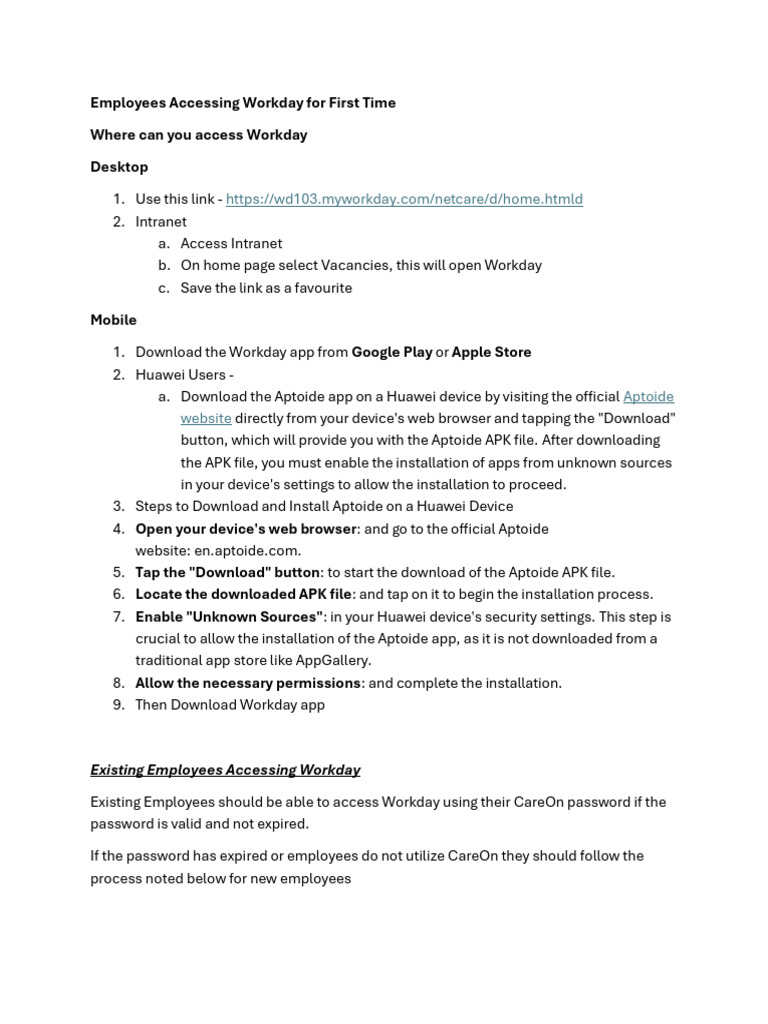 Employees Accessing Workday for First Time

Where can you access Workday

Desktop

1. Use this link - https://wd103.myworkday.com/netcare/d/home.htmld
2. Intranet
 a. Access Intranet
 b. On home page select Vacancies, this will open Workday
 c. Save the link as a favourite

Mobile

1. Download the Workday app from Google Play or Apple Store
2. Huawei Users -
 a. Download the Aptoide app on a Huawei device by visiting the official Aptoide website directly from your device's web browser and tapping the "Download" button, which will provide you with the Aptoide APK file. After downloading the APK file, you must enable the installation of apps from unknown sources in your device's settings to allow the installation to proceed.
3. Steps to Download and Install Aptoide on a Huawei Device
4. Open your device's web browser: and go to the official Aptoide website: en.aptoide.com.
5. Tap the "Download" button: to start the download of the Aptoide APK file.
6. Locate the downloaded APK file: and tap on it to begin the installation process.
7. Enable "Unknown Sources": in your Huawei device's security settings. This step is crucial to allow the installation of the Aptoide app, as it is not downloaded from a traditional app store like AppGallery.
8. Allow the necessary permissions: and complete the installation.
9. Then Download Workday app

Existing Employees Accessing Workday

Existing Employees should be able to access Workday using their CareOn password if the password is valid and not expired.

If the password has expired or employees do not utilize CareOn they should follow the process noted below for new employees